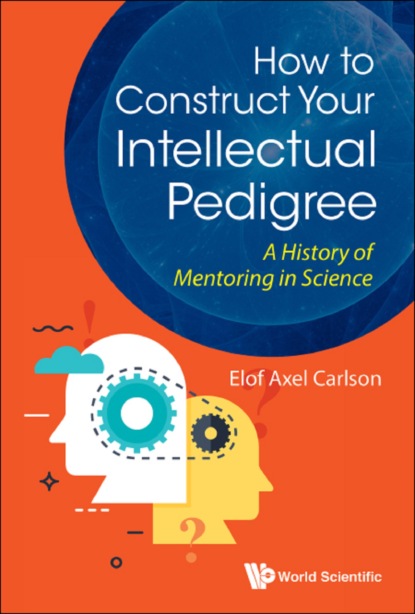 How to Construct Your Intellectual Pedigree

A History of Mentoring in Science

Elof Axel Carlson

World Scientific